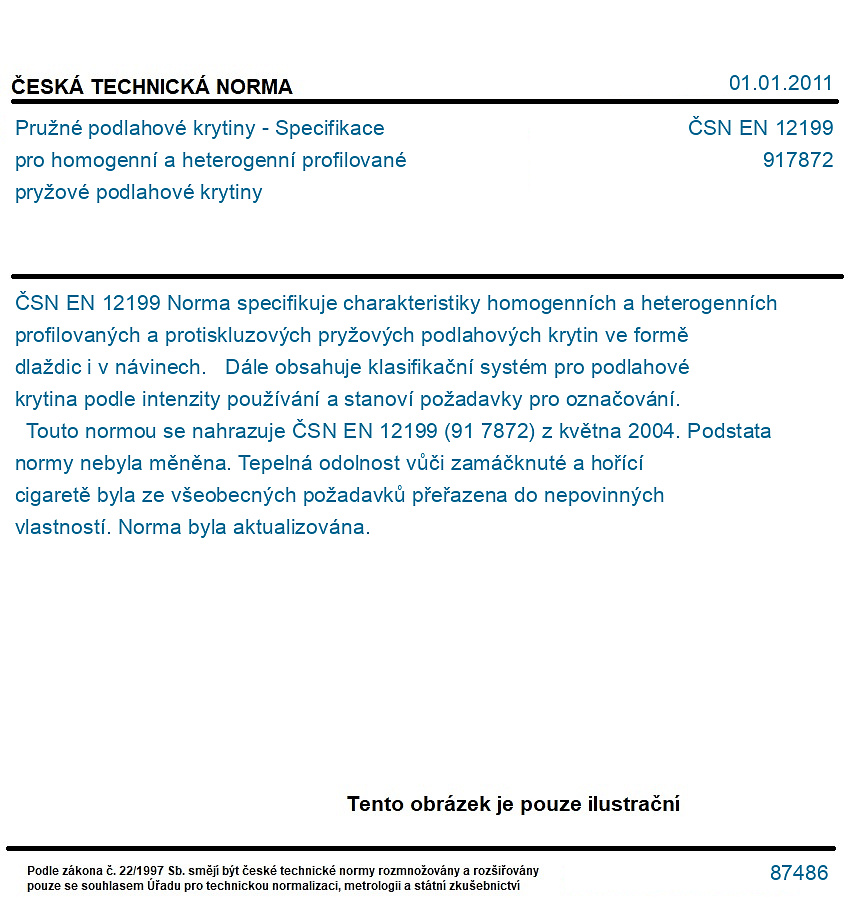 ČESKÁ TECHNICKÁ NORMA

01.01.2011

Pružné podlahové krytiny - Specifikace pro homogenní a heterogenní profilované pryžové podlahové krytiny

ČSN EN 12199
917872

ČSN EN 12199 Norma specifikuje charakteristiky homogenních a heterogenních profilovaných a protiskluzových pryžových podlahových krytin ve formě dlaždic i v návinech. Dále obsahuje klasifikační systém pro podlahové krytina podle intenzity používání a stanoví požadavky pro označování.

Touto normou se nahrazuje ČSN EN 12199 (91 7872) z května 2004. Podstata normy nebyla měněna. Tepelná odolnost vůči zamáčknuté a hořící cigaretě byla ze všeobecných požadavků přeřazena do nepovinných vlastností. Norma byla aktualizována.

Tento obrázek je pouze ilustrační

Podle zákona č. 22/1997 Sb. smějí být české technické normy rozmnožovány a rozšiřovány pouze se souhlasem Úřadu pro technickou normalizaci, metrologii a státní zkušebnictví

87486